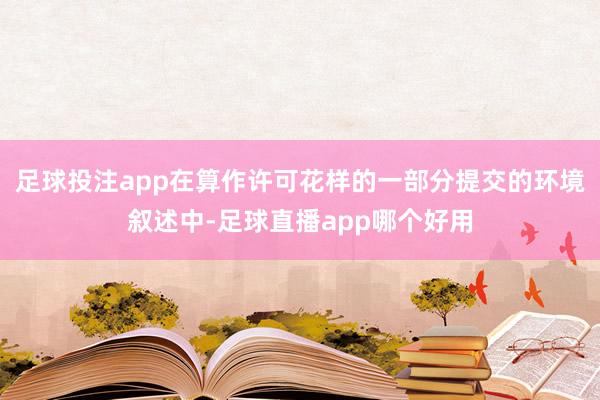 足球投注app在算作许可花样的一部分提交的环境叙述中-足球直播app哪个好用